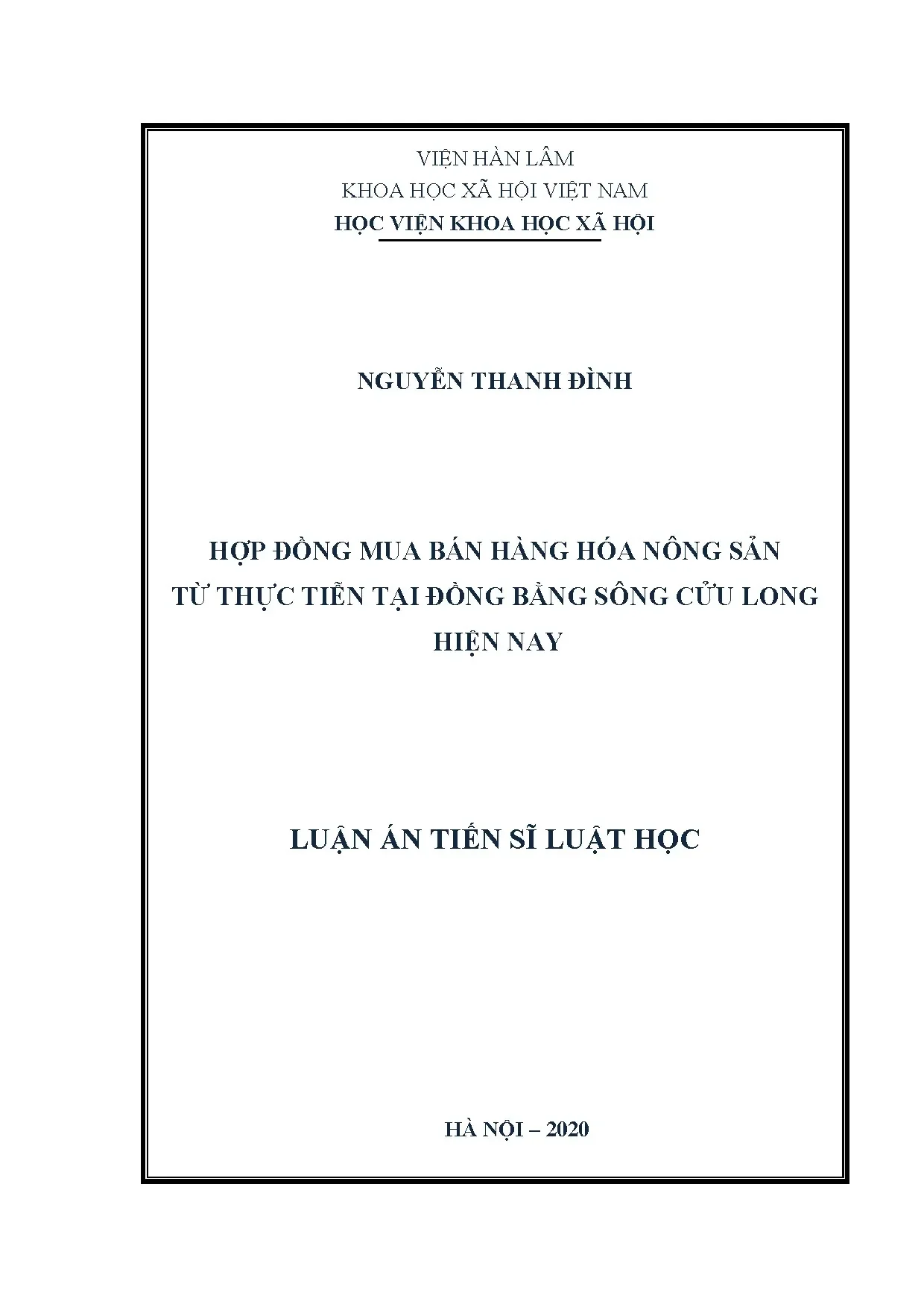 VIỆN HÀN LÂM
KHOA HỌC XÃ HỘI VIỆT NAM
HỌC VIỆN KHOA HỌC XÃ HỘI

NGUYỄN THANH ĐÌNH

HỢP ĐỒNG MUA BÁN HÀNG HÓA NÔNG SẢN
TỪ THỰC TIỄN TẠI ĐỒNG BẰNG SÔNG CỬU LONG
HIỆN NAY

LUẬN ÁN TIẾN SĨ LUẬT HỌC

HÀ NỘI – 2020